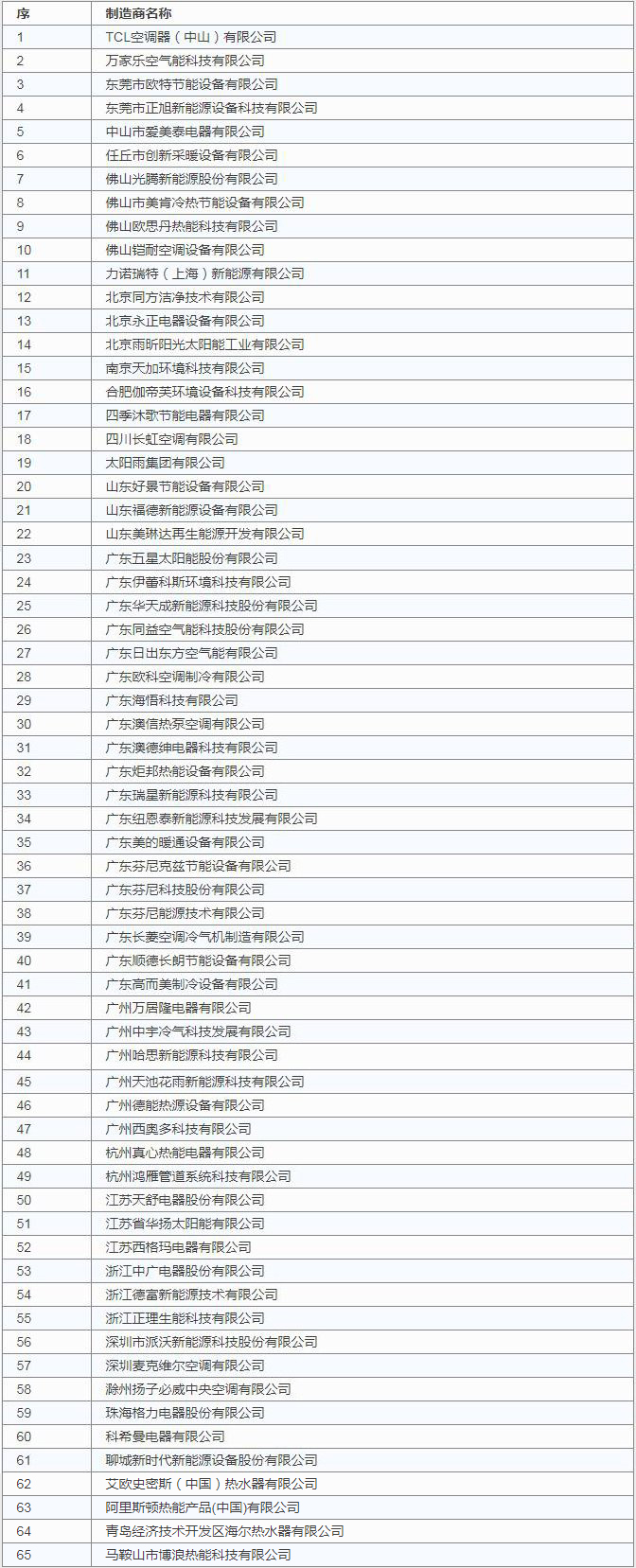 | 序 | 制造商名称 |
|---|---|
| 1 | TCL空调器（中山）有限公司 |
| 2 | 万家乐空气能科技有限公司 |
| 3 | 东莞市欧特节能设备有限公司 |
| 4 | 东莞市正旭新能源设备科技有限公司 |
| 5 | 中山市爱美泰电器有限公司 |
| 6 | 任丘市创新采暖设备有限公司 |
| 7 | 佛山光腾新能源股份有限公司 |
| 8 | 佛山市美肯冷热节能设备有限公司 |
| 9 | 佛山欧思丹热能科技有限公司 |
| 10 | 佛山铠耐空调设备有限公司 |
| 11 | 力诺瑞特（上海）新能源有限公司 |
| 12 | 北京同方洁净技术有限公司 |
| 13 | 北京永正电器设备有限公司 |
| 14 | 北京雨昕阳光太阳能工业有限公司 |
| 15 | 南京天加环境科技有限公司 |
| 16 | 合肥伽帝芙环境设备科技有限公司 |
| 17 | 四季沐歌节能电器有限公司 |
| 18 | 四川长虹空调有限公司 |
| 19 | 太阳雨集团有限公司 |
| 20 | 山东好景节能设备有限公司 |
| 21 | 山东福德新能源设备有限公司 |
| 22 | 山东美琳达再生能源开发有限公司 |
| 23 | 广东五星太阳能股份有限公司 |
| 24 | 广东伊蕾科斯环境科技有限公司 |
| 25 | 广东华天成新能源科技股份有限公司 |
| 26 | 广东同益空气能科技股份有限公司 |
| 27 | 广东日出东方空气能有限公司 |
| 28 | 广东欧科空调制冷有限公司 |
| 29 | 广东海悟科技有限公司 |
| 30 | 广东澳信热泵空调有限公司 |
| 31 | 广东澳德绅电器科技有限公司 |
| 32 | 广东炬邦热能设备有限公司 |
| 33 | 广东瑞星新能源科技有限公司 |
| 34 | 广东纽恩泰新能源科技发展有限公司 |
| 35 | 广东美的暖通设备有限公司 |
| 36 | 广东芬尼克兹节能设备有限公司 |
| 37 | 广东芬尼科技股份有限公司 |
| 38 | 广东芬尼能源技术有限公司 |
| 39 | 广东长菱空调冷气机制造有限公司 |
| 40 | 广东顺德长朗节能设备有限公司 |
| 41 | 广东高而美制冷设备有限公司 |
| 42 | 广州万居隆电器有限公司 |
| 43 | 广州中宇冷气科技发展有限公司 |
| 44 | 广州哈思新能源科技有限公司 |
| 45 | 广州天池花雨新能源科技有限公司 |
| 46 | 广州德能热源设备有限公司 |
| 47 | 广州西奥多科技有限公司 |
| 48 | 杭州真心热能电器有限公司 |
| 49 | 杭州鸿雁管道系统科技有限公司 |
| 50 | 江苏天舒电器股份有限公司 |
| 51 | 江苏省华扬太阳能有限公司 |
| 52 | 江苏西格玛电器有限公司 |
| 53 | 浙江中广电器股份有限公司 |
| 54 | 浙江德富新能源技术有限公司 |
| 55 | 浙江正理生能科技有限公司 |
| 56 | 深圳市派沃新能源科技股份有限公司 |
| 57 | 深圳麦克维尔空调有限公司 |
| 58 | 滁州扬子必威中央空调有限公司 |
| 59 | 珠海格力电器股份有限公司 |
| 60 | 科希曼电器有限公司 |
| 61 | 聊城新时代新能源设备股份有限公司 |
| 62 | 艾欧史密斯（中国）热水器有限公司 |
| 63 | 阿里斯顿热能产品(中国)有限公司 |
| 64 | 青岛经济技术开发区海尔热水器有限公司 |
| 65 | 马鞍山市博浪热能科技有限公司 |